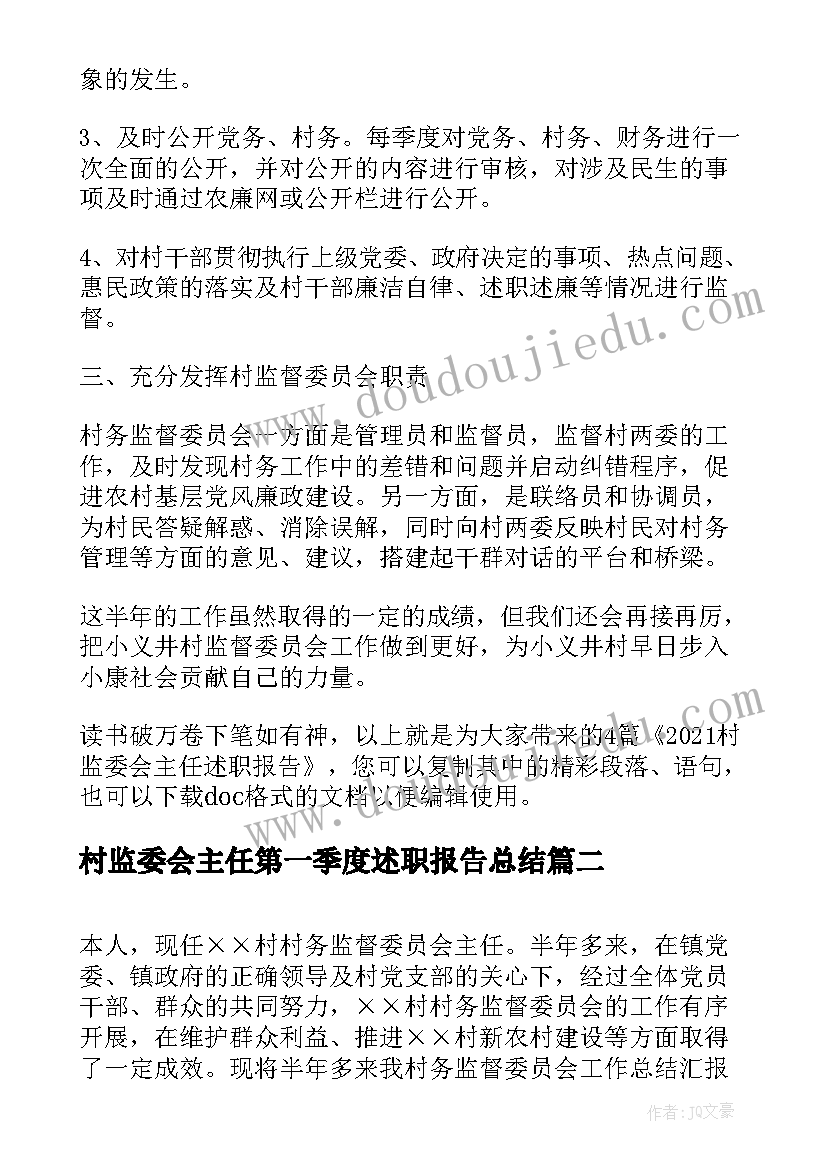 象的发生。

3、及时公开党务、村务。每季度对党务、村务、财务进行一次全面的公开，并对公开的内容进行审核，对涉及民生的事项及时通过农廉网或公开栏进行公开。

4、对村干部贯彻执行上级党委、政府决定的事项、热点问题、惠民政策的落实及村干部廉洁自律、述职述廉等情况进行监督。

三、充分发挥村监督委员会职责

村务监督委员会一方面是管理员和监督员，监督村两委的工作，及时发现村务工作中的差错和问题并启动纠错程序，促进农村基层党风廉政建设。另一方面，是联络员和协调员，为村民答疑解惑、消除误解，同时向村两委反映村民对村务管理等方面的意见、建议，搭建起干群对话的平台和桥梁。

这半年的工作虽然取得的一定的成绩，但我们还会再接再厉，把小义井村监督委员会工作做到更好，为小义井村早日步入小康社会贡献自己的力量。

读书破万卷下笔如有神，以上就是为大家带来的4篇《2021村监委会主任述职报告》，您可以复制其中的精彩段落、语句，也可以下载doc格式的文档以便编辑使用。

村监委会主任第一季度述职报告总结篇二

本人，现任××村村务监督委员会主任。半年多来，在镇党委、镇政府的正确领导及村党支部的关心下，经过全体党员干部、群众的共同努力，××村村务监督委员会的工作有序开展，在维护群众利益、推进××村新农村建设等方面取得了一定成效。现将半年多来我村务监督委员会工作总结汇报

www.doudoujiedu.com

作者：JQ文豪